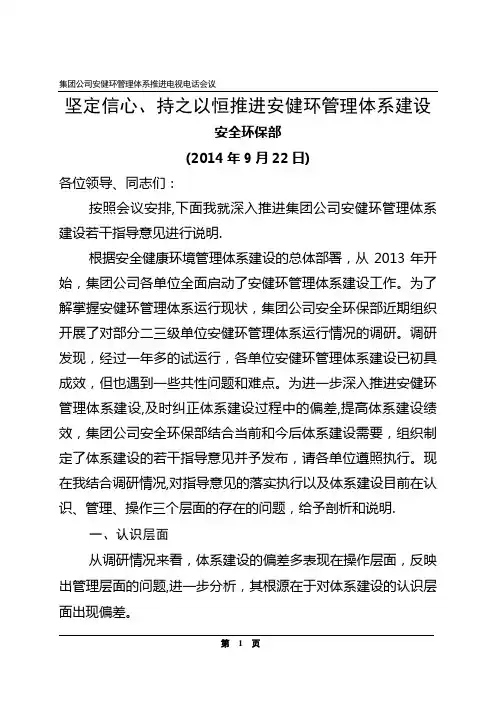 集团公司安健环管理体系推进电视电话会议

坚定信心、持之以恒推进安健环管理体系建设

安全环保部

(2014 年 9 月 22 日)

各位领导、同志们：

按照会议安排,下面我就深入推进集团公司安健环管理体系建设若干指导意见进行说明.

根据安全健康环境管理体系建设的总体部署，从 2013 年开始，集团公司各单位全面启动了安健环管理体系建设工作。为了解掌握安健环管理体系运行现状，集团公司安全环保部近期组织开展了对部分二三级单位安健环管理体系运行情况的调研。调研发现，经过一年多的试运行，各单位安健环管理体系建设已初具成效，但也遇到一些共性问题和难点。为进一步深入推进安健环管理体系建设,及时纠正体系建设过程中的偏差,提高体系建设绩效，集团公司安全环保部结合当前和今后体系建设需要，组织制定了体系建设的若干指导意见并予发布，请各单位遵照执行。现在我结合调研情况,对指导意见的落实执行以及体系建设目前在认识、管理、操作三个层面的存在的问题，给予剖析和说明.

一、认识层面

从调研情况来看，体系建设的偏差多表现在操作层面，反映出管理层面的问题,进一步分析，其根源在于对体系建设的认识层面出现偏差。

第 1 页